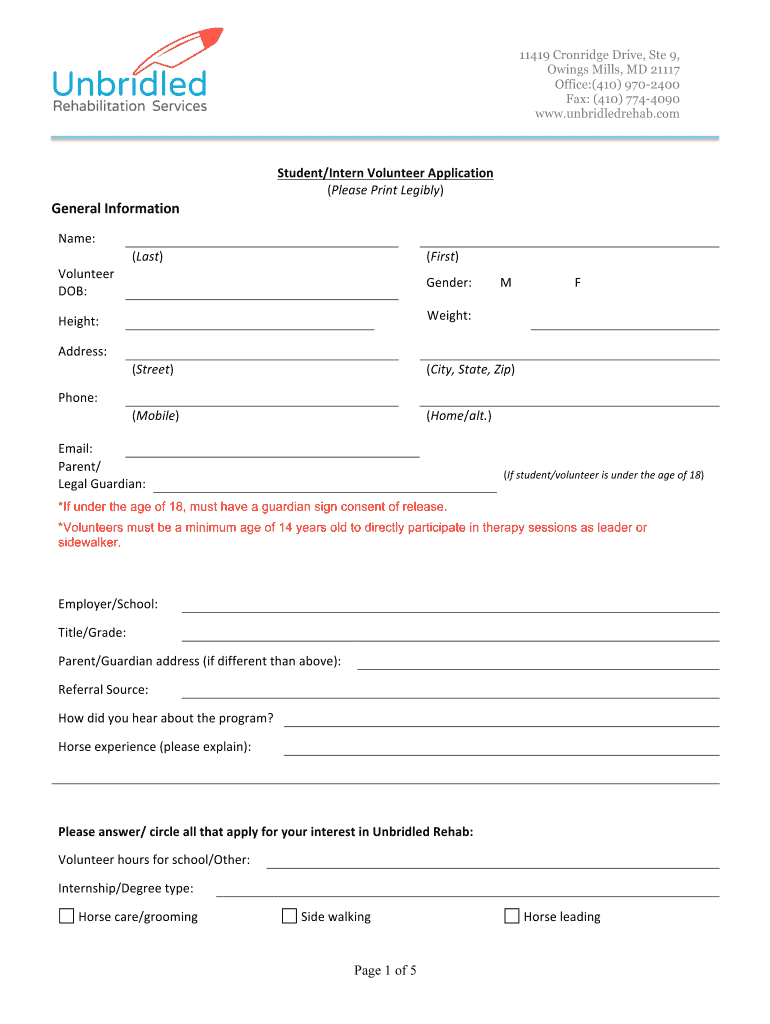 Unbridled
Rehabilitation Services

11419 Cronridge Drive, Ste 9,
Owings Mills, MD 21117
Office:(410) 970-2400
Fax: (410) 774-4090
www.unbridledrehab.com

Student/Intern Volunteer Application
(Please Print Legibly)

General Information

Name:
(Last) (First)

Volunteer DOB:
Gender: M F

Height:
Weight:

Address:
(Street) (City, State, Zip)

Phone:
(Mobile) (Home/alt.)

Email:
Parent/ Legal Guardian:
(If student/volunteer is under the age of 18)

*If under the age of 18, must have a guardian sign consent of release.
*Volunteers must be a minimum age of 14 years old to directly participate in therapy sessions as leader or sidewalker.

Employer/School:
Title/Grade:
Parent/Guardian address (if different than above):
Referral Source:
How did you hear about the program?
Horse experience (please explain):

Please answer/ circle all that apply for your interest in Unbridled Rehab:
Volunteer hours for school/Other:
Internship/Degree type:
Horse care/grooming
Side walking
Horse leading

Page 1 of 5